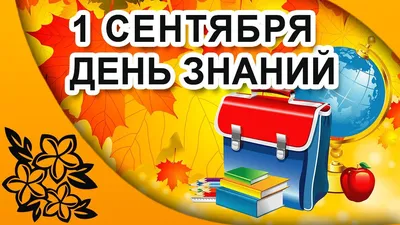 1 СЕНТЯБРЯ
ДЕНЬ ЗНАНИЙ